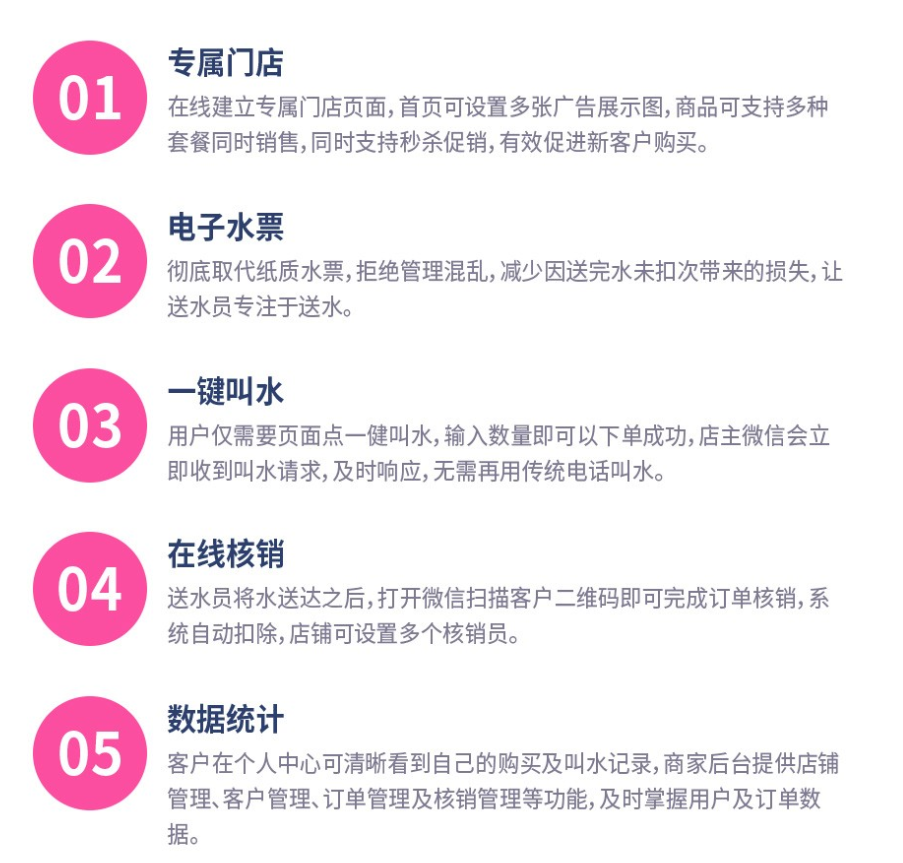 01

专属门店

在线建立专属门店页面，首页可设置多张广告展示图，商品可支持多种套餐同时销售，同时支持秒杀促销，有效促进新客户购买。

02

电子水票

彻底取代纸质水票，拒绝管理混乱，减少因送完水未扣次带来的损失，让送水员专注于送水。

03

一键叫水

用户仅需要页面点一健叫水，输入数量即可以下单成功，店主微信会立即收到叫水请求，及时响应，无需再用传统电话叫水。

04

在线核销

送水员将水送达之后，打开微信扫描客户二维码即可完成订单核销，系统自动扣除，店铺可设置多个核销员。

05

数据统计

客户在个人中心可清晰看到自己的购买及叫水记录，商家后台提供店铺管理、客户管理、订单管理及核销管理等功能，及时掌握用户及订单数据。